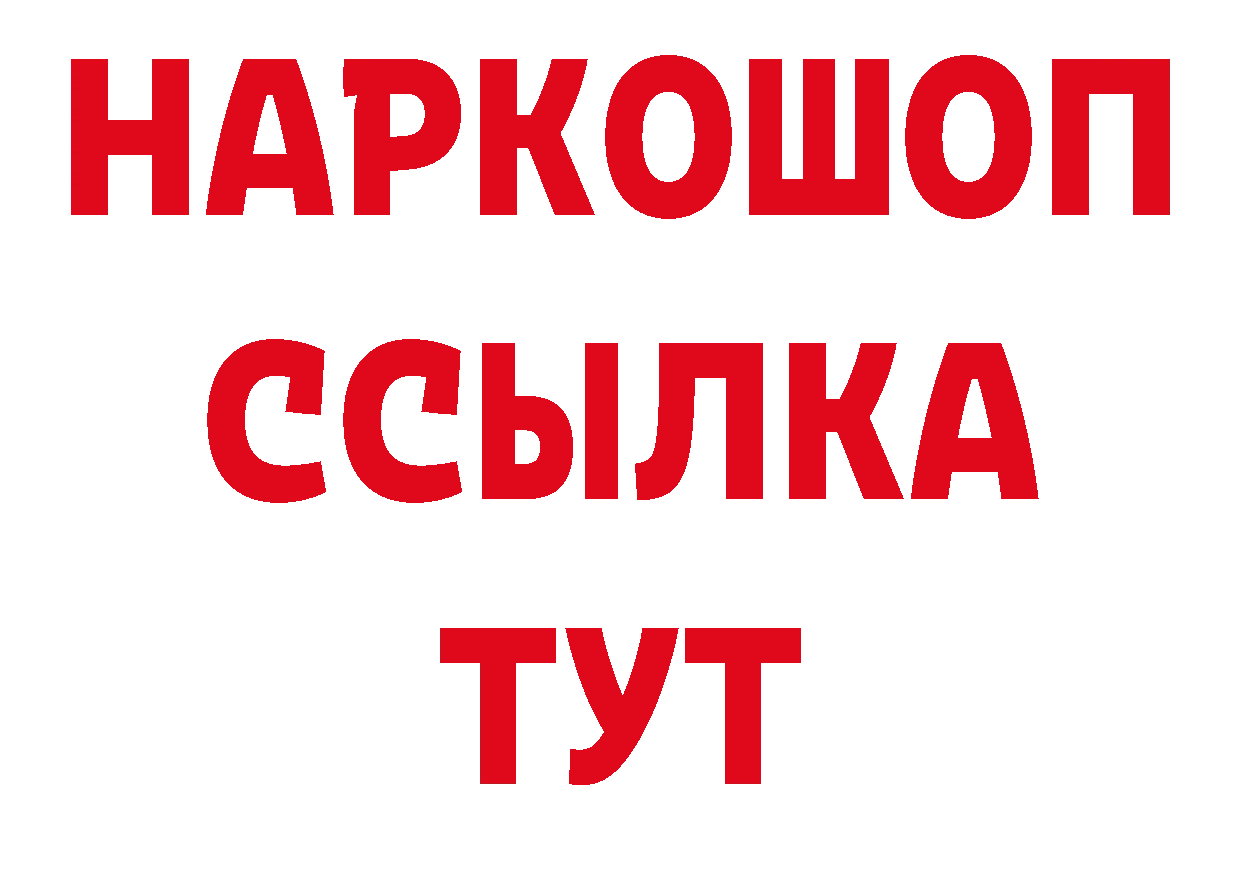 НАРКОШОП
ССЫЛКА
ТУТ